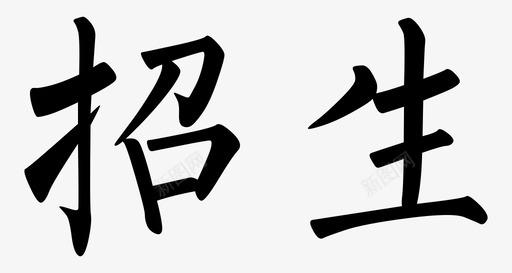 招生

新图网
新图网